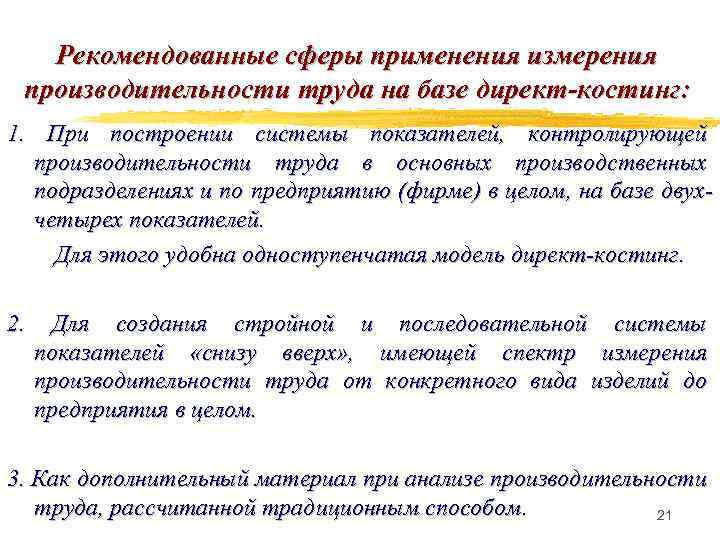 Рекомендованные сферы применения измерения производительности труда на базе директ-костинг:

1. При построении системы показателей, контролирующей производительности труда в основных производственных подразделениях и по предприятию (фирме) в целом, на базе двух-четырех показателей.

Для этого удобна одноступенчатая модель директ-костинг.

2. Для создания стройной и последовательной системы показателей «снизу вверх», имеющей спектр измерения производительности труда от конкретного вида изделий до предприятия в целом.

3. Как дополнительный материал при анализе производительности труда, рассчитанной традиционным способом.

21